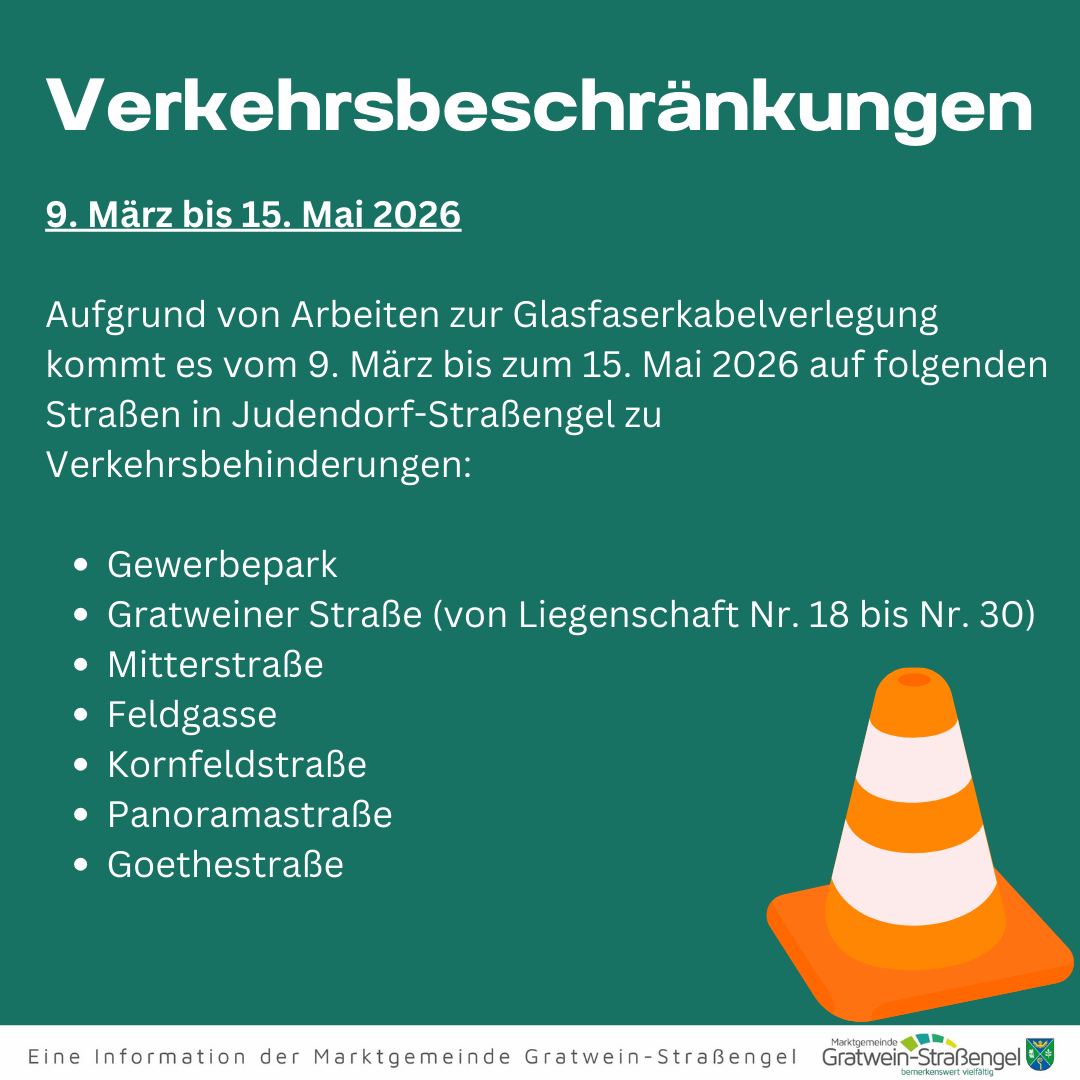 Verkehrsbeschränkungen

9. März bis 15. Mai 2026

Aufgrund von Arbeiten zur Glasfaserkabelverlegung kommt es vom 9. März bis zum 15. Mai 2026 auf folgenden Straßen in Judendorf-Straßengel zu Verkehrsbehinderungen:

- Gewerbepark
- Gratweiner Straße (von Liegenschaft Nr. 18 bis Nr. 30)
- Mitterstraße
- Feldgasse
- Kornfeldstraße
- Panoramastraße
- Goethestraße

Eine Information der Marktgemeinde Gratwein-Straßengel

Marktgemeinde
Gratwein-Straßengel
bemerkenswert vielfältig